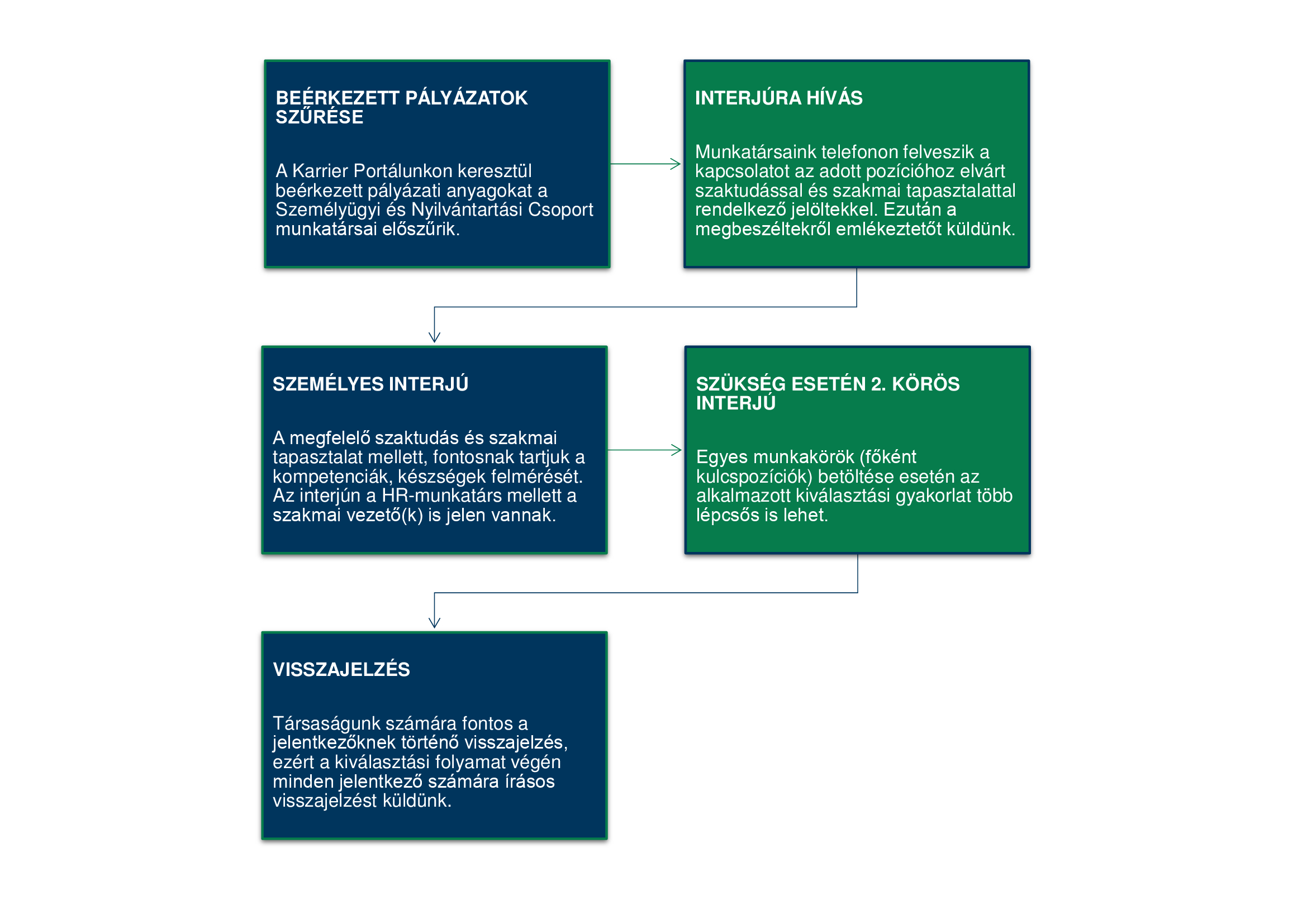 BEÉRKEZETT PÁLYÁZATOK SZŰRÉSE

A Karrier Portálunkon keresztül beérkezett pályázati anyagokat a Személyügyi és Nyilvántartási Csoport munkatársai előszűrik.

INTERJÚRA HÍVÁS

Munkatársaink telefonon felveszik a kapcsolatot az adott pozícióhoz elvárt szaktudással és szakmai tapasztalattal rendelkező jelöltekkel. Ezután a megbeszéltekről emlékeztetőt küldünk.

SZEMÉLYES INTERJÚ

A megfelelő szaktudás és szakmai tapasztalat mellett, fontosnak tartjuk a kompetenciák, készségek felmérését. Az interjún a HR-munkatárs mellett a szakmai vezető(k) is jelen vannak.

SZÜKSÉG ESETÉN 2. KÖRÖS INTERJÚ

Egyes munkakörök (főként kulcspozíciók) betöltése esetén az alkalmazott kiválasztási gyakorlat több lépcsős is lehet.

VISSZAJELZÉS

Társaságunk számára fontos a jelentkezőknek történő visszajelzés, ezért a kiválasztási folyamat végén minden jelentkező számára írásos visszajelzést küldünk.